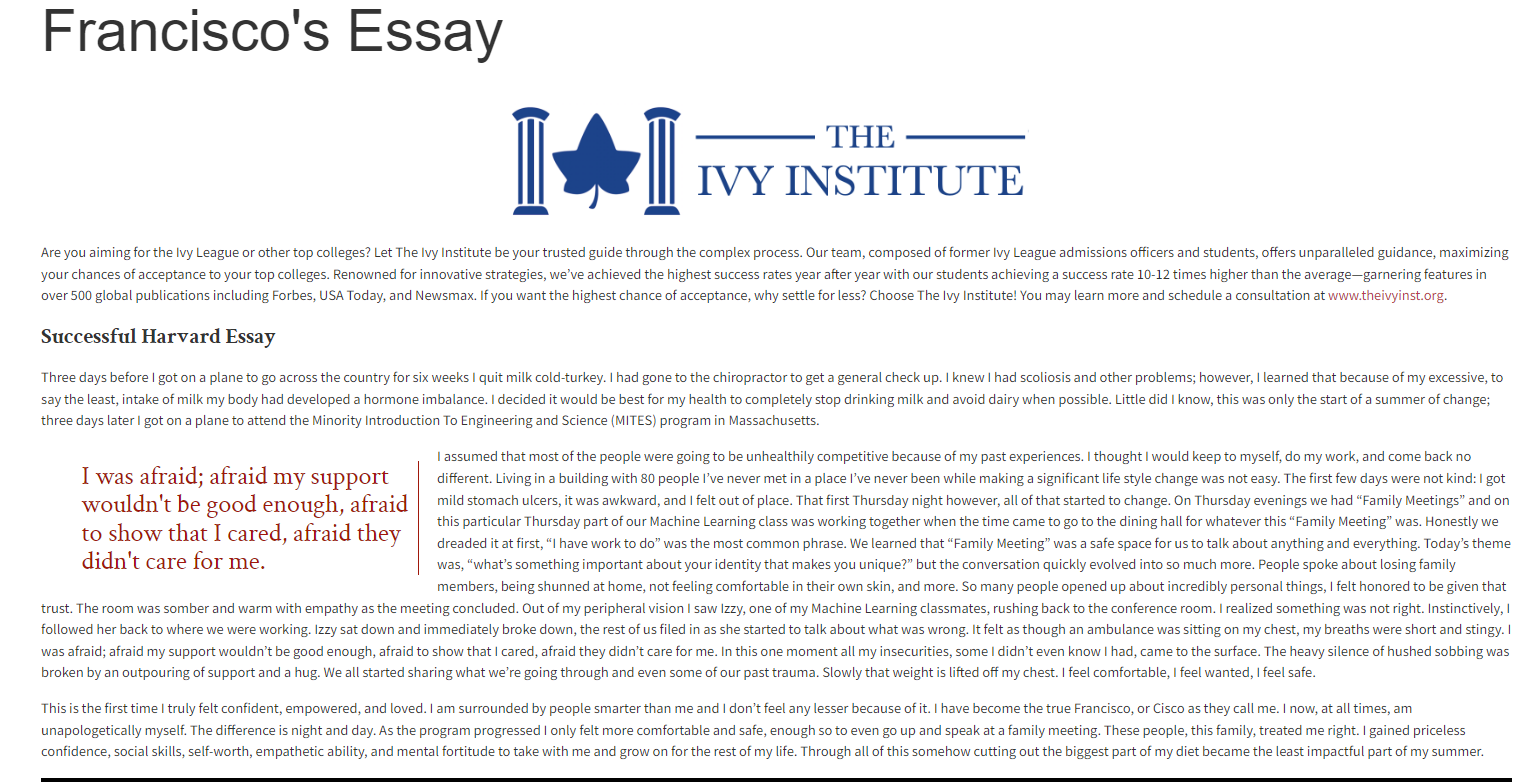 Francisco's Essay

THE IVY INSTITUTE

Are you aiming for the Ivy League or other top colleges? Let The Ivy Institute be your trusted guide through the complex process. Our team, composed of former Ivy League admissions officers and students, offers unparalleled guidance, maximizing your chances of acceptance to your top colleges. Renowned for innovative strategies, we've achieved the highest success rates year after year with our students achieving a success rate 10-12 times higher than the average—garnering features in over 500 global publications including Forbes, USA Today, and Newsmax. If you want the highest chance of acceptance, why settle for less? Choose The Ivy Institute! You may learn more and schedule a consultation at www.theivyinst.org.

Successful Harvard Essay

Three days before I got on a plane to go across the country for six weeks I quit milk cold-turkey. I had gone to the chiropractor to get a general check up. I knew I had scoliosis and other problems; however, I learned that because of my excessive, to say the least, intake of milk my body had developed a hormone imbalance. I decided it would be best for my health to completely stop drinking milk and avoid dairy when possible. Little did I know, this was only the start of a summer of change; three days later I got on a plane to attend the Minority Introduction To Engineering and Science (MITES) program in Massachusetts.

I was afraid; afraid my support wouldn't be good enough, afraid to show that I cared, afraid they didn't care for me.

I assumed that most of the people were going to be unhealthily competitive because of my past experiences. I thought I would keep to myself, do my work, and come back no different. Living in a building with 80 people I've never met in a place I've never been while making a significant life style change was not easy. The first few days were not kind: I got mild stomach ulcers, it was awkward, and I felt out of place. That first Thursday night however, all of that started to change. On Thursday evenings we had "Family Meetings" and on this particular Thursday part of our Machine Learning class was working together when the time came to go to the dining hall for whatever this "Family Meeting" was. Honestly we dreaded it at first, "I have work to do" was the most common phrase. We learned that "Family Meeting" was a safe space for us to talk about anything and everything. Today's theme was, "what's something important about your identity that makes you unique?" but the conversation quickly evolved into so much more. People spoke about losing family members, being shunned at home, not feeling comfortable in their own skin, and more. So many people opened up about incredibly personal things, I felt honored to be given that trust. The room was somber and warm with empathy as the meeting concluded. Out of my peripheral vision I saw Izzy, one of my Machine Learning classmates, rushing back to the conference room. I realized something was not right. Instinctively, I followed her back to where we were working. Izzy sat down and immediately broke down, the rest of us filed in as she started to talk about what was wrong. It felt as though an ambulance was sitting on my chest, my breaths were short and stingy. I was afraid; afraid my support wouldn't be good enough, afraid to show that I cared, afraid they didn't care for me. In this one moment all my insecurities, some I didn't even know I had, came to the surface. The heavy silence of hushed sobbing was broken by an outpouring of support and a hug. We all started sharing what we're going through and even some of our past trauma. Slowly that weight is lifted off my chest. I feel comfortable, I feel wanted, I feel safe.

This is the first time I truly felt confident, empowered, and loved. I am surrounded by people smarter than me and I don't feel any lesser because of it. I have become the true Francisco, or Cisco as they call me. I now, at all times, am unapologetically myself. The difference is night and day. As the program progressed I only felt more comfortable and safe, enough so to even go up and speak at a family meeting. These people, this family, treated me right. I gained priceless confidence, social skills, self-worth, empathetic ability, and mental fortitude to take with me and grow on for the rest of my life. Through all of this somehow cutting out the biggest part of my diet became the least impactful part of my summer.